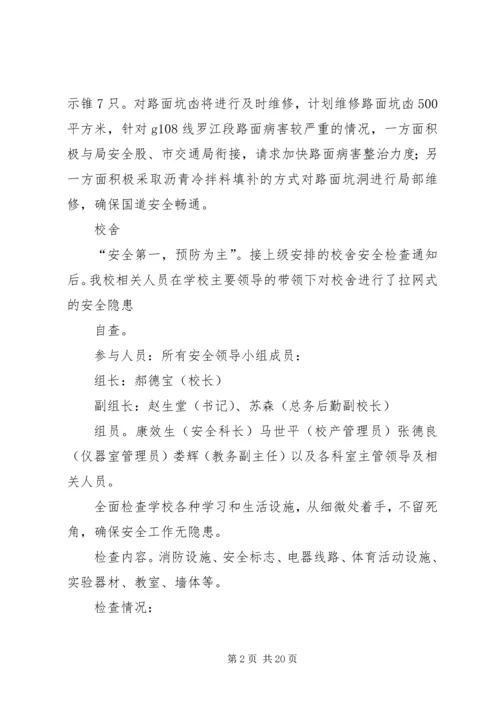 示锥 7 只。对路面坑凼将进行及时维修，计划维修路面坑凼 500 平方米，针对 g108 线罗江段路面病害较严重的情况，一方面积极与局安全股、市交通局衔接，请求加快路面病害整治力度；另一方面积极采取沥青冷拌料填补的方式对路面坑洞进行局部维修，确保国道安全畅通。

校舍

“安全第一，预防为主”。接上级安排的校舍安全检查通知后。我校相关人员在学校主要领导的带领下对校舍进行了拉网式的安全隐患

自查。

参与人员：所有安全领导小组成员：

组长：郝德宝（校长）

副组长：赵生堂（书记）、苏森（总务后勤副校长）

组员。康效生（安全科长）马世平（校产管理员）张德良（仪器室管理员）娄辉（教务副主任）以及各科室主管领导及相关人员。

全面检查学校各种学习和生活设施，从细微处着手，不留死角，确保安全工作无隐患。

检查内容。消防设施、安全标志、电器线路、体育活动设施、实验器材、教室、墙体等。

检查情况：

第 2 页 共 20 页